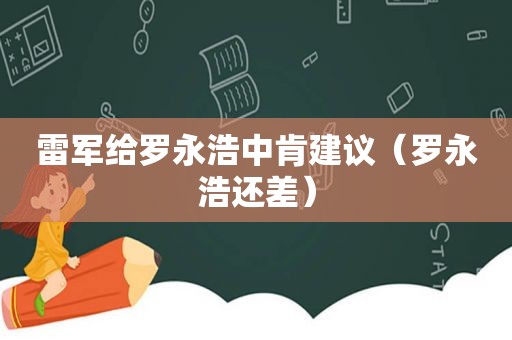 雷军给罗永浩中肯建议（罗永浩还差）

STAT